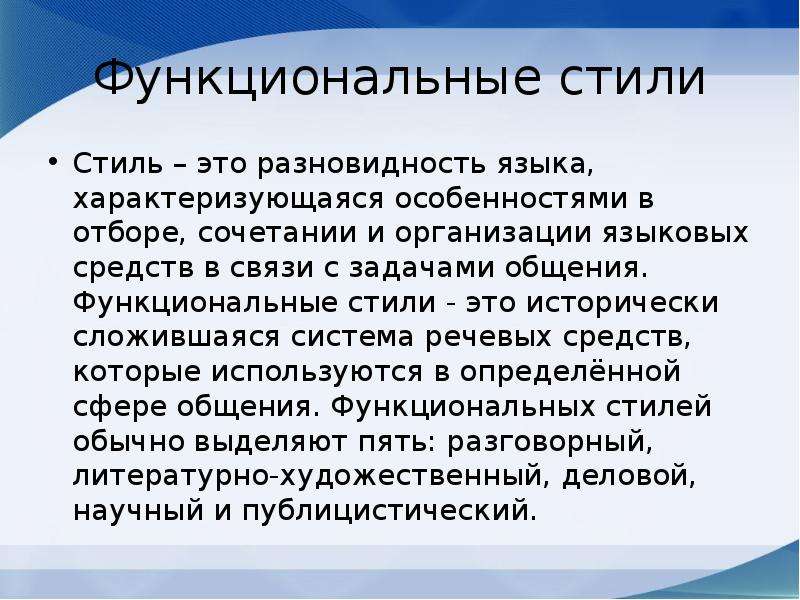 Функциональные стили

• Стиль – это разновидность языка, характеризующаяся особенностями в отборе, сочетании и организации языковых средств в связи с задачами общения. Функциональные стили - это исторически сложившаяся система речевых средств, которые используются в определённой сфере общения. Функциональных стилей обычно выделяют пять: разговорный, литературно-художественный, деловой, научный и публицистический.